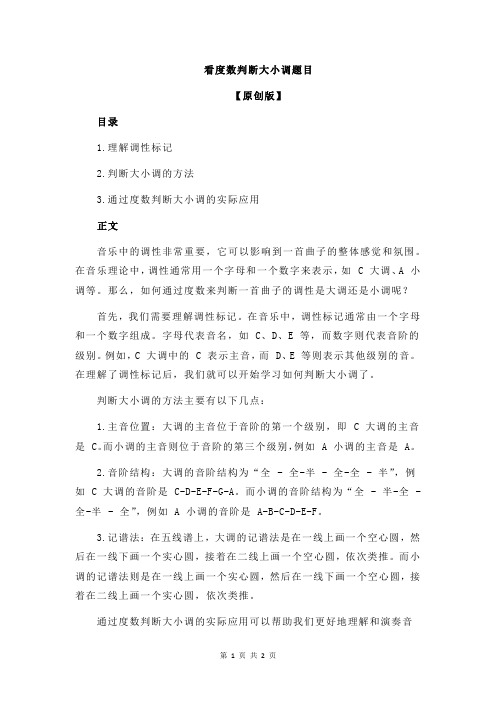 看度数判断大小调题目

【原创版】

目录

1.理解调性标记

2.判断大小调的方法

3.通过度数判断大小调的实际应用

正文

音乐中的调性非常重要，它可以影响到一首曲子的整体感觉和氛围。在音乐理论中，调性通常用一个字母和一个数字来表示，如 C 大调、A 小调等。那么，如何通过度数来判断一首曲子的调性是大调还是小调呢？

首先，我们需要理解调性标记。在音乐中，调性标记通常由一个字母和一个数字组成。字母代表音名，如 C、D、E 等，而数字则代表音阶的级别。例如，C 大调中的 C 表示主音，而 D、E 等则表示其他级别的音。在理解了调性标记后，我们就可以开始学习如何判断大小调了。

判断大小调的方法主要有以下几点：

1.主音位置：大调的主音位于音阶的第一个级别，即 C 大调的主音是 C。而小调的主音则位于音阶的第三个级别，例如 A 小调的主音是 A。

2.音阶结构：大调的音阶结构为“全 - 全-半 - 全-全 - 半”，例如 C 大调的音阶是 C-D-E-F-G-A。而小调的音阶结构为“全 - 半-全 - 全-半 - 全”，例如 A 小调的音阶是 A-B-C-D-E-F。

3.记谱法：在五线谱上，大调的记谱法是在一线上画一个空心圆，然后在一线下画一个实心圆，接着在二线上画一个空心圆，依次类推。而小调的记谱法则是在一线上画一个实心圆，然后在一线下画一个空心圆，接着在二线上画一个实心圆，依次类推。

通过度数判断大小调的实际应用可以帮助我们更好地理解和演奏音

第 1 页 共 2 页